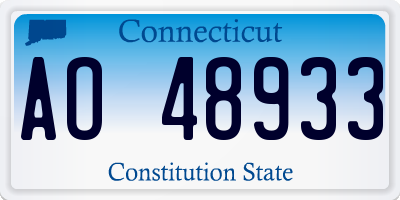 Connecticut

AO 48933

Constitution State